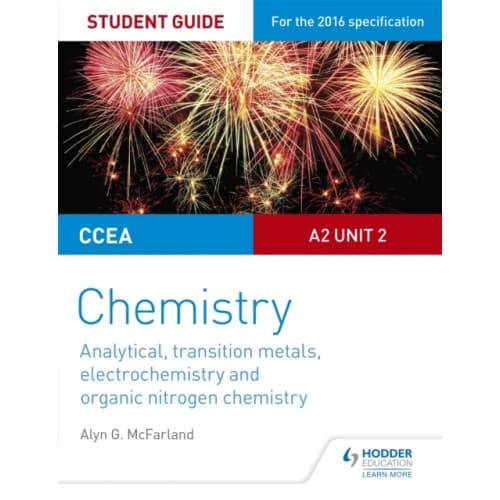 STUDENT GUIDE

For the 2016 specification

CCEA

A2 UNIT 2

Chemistry

Analytical, transition metals, electrochemistry and organic nitrogen chemistry

Alyn G. McFarland

HODDER EDUCATION
LEARN MORE